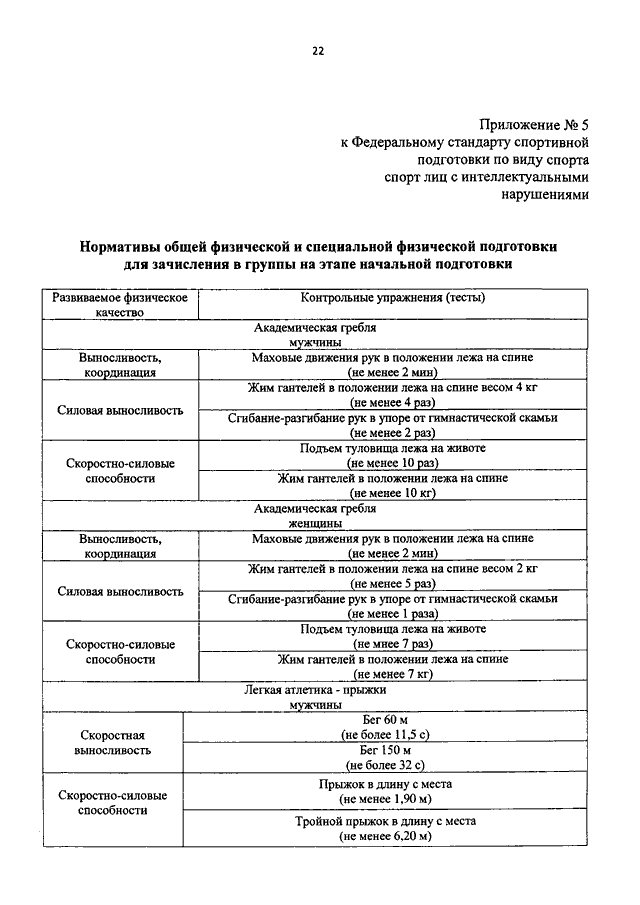 22

Приложение № 5
к Федеральному стандарту спортивной подготовки по виду спорта спорт лиц с интеллектуальными нарушениями

Нормативы общей физической и специальной физической подготовки для зачисления в группы на этапе начальной подготовки

| Развиваемое физическое качество | Контрольные упражнения (тесты) |
|---|---|
| Академическая гребля мужчины | |
| Выносливость, координация | Маховые движения рук в положении лежа на спине (не менее 2 мин) |
| Силовая выносливость | Жим гантелей в положении лежа на спине весом 4 кг (не менее 4 раз) |
| | Сгибание-разгибание рук в упоре от гимнастической скамьи (не менее 2 раз) |
| Скоростно-силовые способности | Подъем туловища лежа на животе (не менее 10 раз) |
| | Жим гантелей в положении лежа на спине (не менее 10 кг) |
| Академическая гребля женщины | |
| Выносливость, координация | Маховые движения рук в положении лежа на спине (не менее 2 мин) |
| Силовая выносливость | Жим гантелей в положении лежа на спине весом 2 кг (не менее 5 раз) |
| | Сгибание-разгибание рук в упоре от гимнастической скамьи (не менее 1 раза) |
| Скоростно-силовые способности | Подъем туловища лежа на животе (не менее 7 раз) |
| | Жим гантелей в положении лежа на спине (не менее 7 кг) |
| Легкая атлетика - прыжки мужчины | |
| Скоростная выносливость | Бег 60 м (не более 11,5 с) |
| | Бег 150 м (не более 32 с) |
| Скоростно-силовые способности | Прыжок в длину с места (не менее 1,90 м) |
| | Тройной прыжок в длину с места (не менее 6,20 м) |